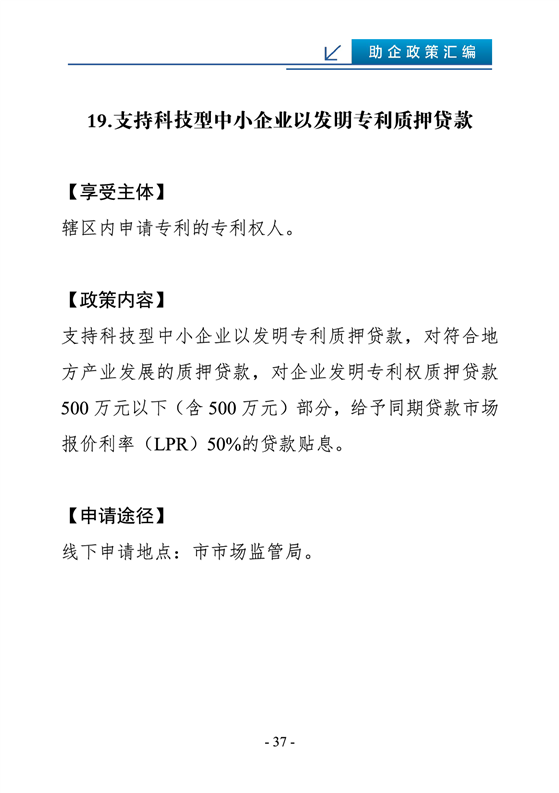 助企政策汇编

19.支持科技型中小企业以发明专利质押贷款

【享受主体】
辖区内申请专利的专利权人。

【政策内容】
支持科技型中小企业以发明专利质押贷款，对符合地方产业发展的质押贷款，对企业发明专利权质押贷款500万元以下（含500万元）部分，给予同期贷款市场报价利率（LPR）50%的贷款贴息。

【申请途径】
线下申请地点：市市场监管局。

- 37 -